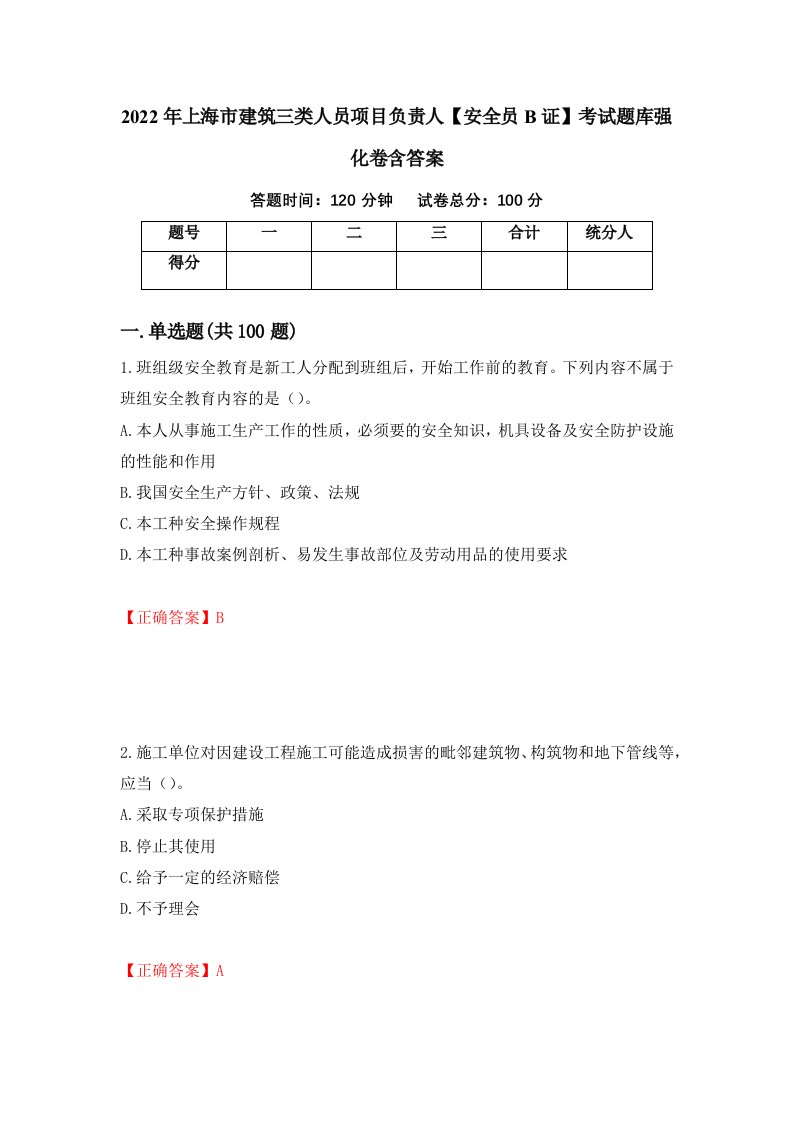 2022年上海市建筑三类人员项目负责人【安全员B证】考试题库强化卷含答案

答题时间：120分钟　试卷总分：100分

| 题号 | 一 | 二 | 三 | 合计 | 统分人 |
|---|---|---|---|---|---|
| 得分 | | | | | |

一.单选题(共100题)

1.班组级安全教育是新工人分配到班组后，开始工作前的教育。下列内容不属于班组安全教育内容的是（）。

A.本人从事施工生产工作的性质，必须要的安全知识，机具设备及安全防护设施的性能和作用

B.我国安全生产方针、政策、法规

C.本工种安全操作规程

D.本工种事故案例剖析、易发生事故部位及劳动用品的使用要求

【正确答案】B

2.施工单位对因建设工程施工可能造成损害的毗邻建筑物、构筑物和地下管线等，应当（）。

A.采取专项保护措施

B.停止其使用

C.给予一定的经济赔偿

D.不予理会

【正确答案】A